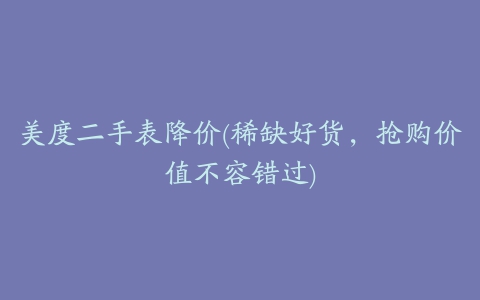 美度二手表降价(稀缺好货，抢购价值不容错过)